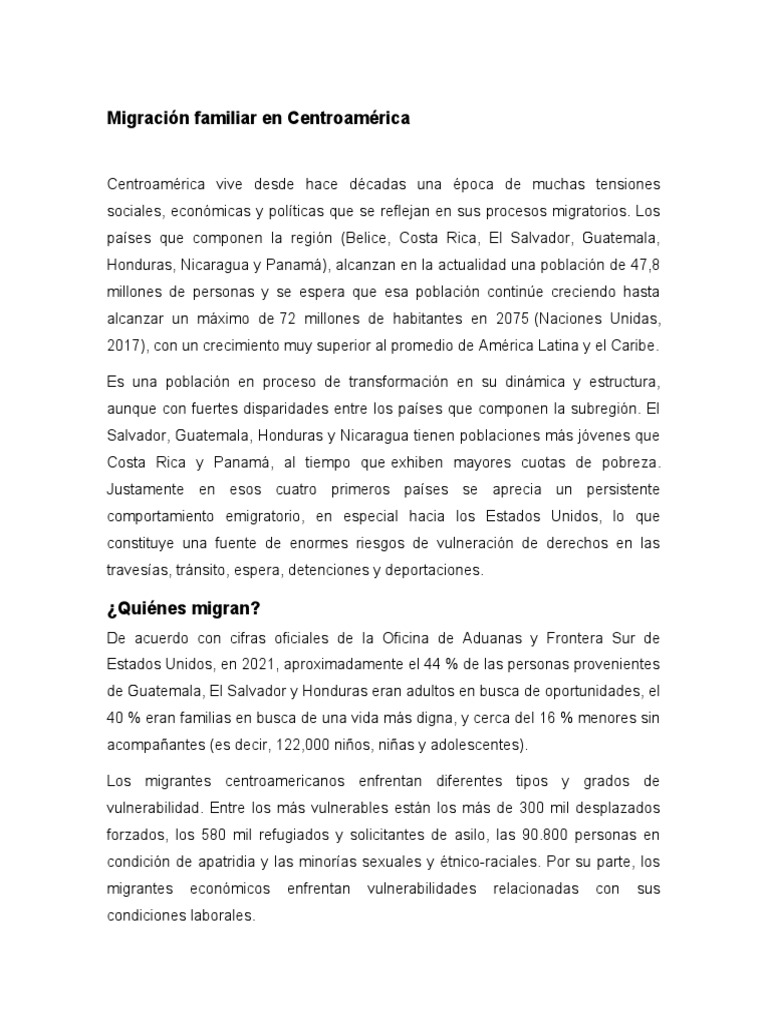 Migración familiar en Centroamérica

Centroamérica vive desde hace décadas una época de muchas tensiones sociales, económicas y políticas que se reflejan en sus procesos migratorios. Los países que componen la región (Belice, Costa Rica, El Salvador, Guatemala, Honduras, Nicaragua y Panamá), alcanzan en la actualidad una población de 47,8 millones de personas y se espera que esa población continúe creciendo hasta alcanzar un máximo de 72 millones de habitantes en 2075 (Naciones Unidas, 2017), con un crecimiento muy superior al promedio de América Latina y el Caribe.

Es una población en proceso de transformación en su dinámica y estructura, aunque con fuertes disparidades entre los países que componen la subregión. El Salvador, Guatemala, Honduras y Nicaragua tienen poblaciones más jóvenes que Costa Rica y Panamá, al tiempo que exhiben mayores cuotas de pobreza. Justamente en esos cuatro primeros países se aprecia un persistente comportamiento emigratorio, en especial hacia los Estados Unidos, lo que constituye una fuente de enormes riesgos de vulneración de derechos en las travesías, tránsito, espera, detenciones y deportaciones.

¿Quiénes migran?

De acuerdo con cifras oficiales de la Oficina de Aduanas y Frontera Sur de Estados Unidos, en 2021, aproximadamente el 44 % de las personas provenientes de Guatemala, El Salvador y Honduras eran adultos en busca de oportunidades, el 40 % eran familias en busca de una vida más digna, y cerca del 16 % menores sin acompañantes (es decir, 122,000 niños, niñas y adolescentes).

Los migrantes centroamericanos enfrentan diferentes tipos y grados de vulnerabilidad. Entre los más vulnerables están los más de 300 mil desplazados forzados, los 580 mil refugiados y solicitantes de asilo, las 90.800 personas en condición de apatridia y las minorías sexuales y étnico-raciales. Por su parte, los migrantes económicos enfrentan vulnerabilidades relacionadas con sus condiciones laborales.